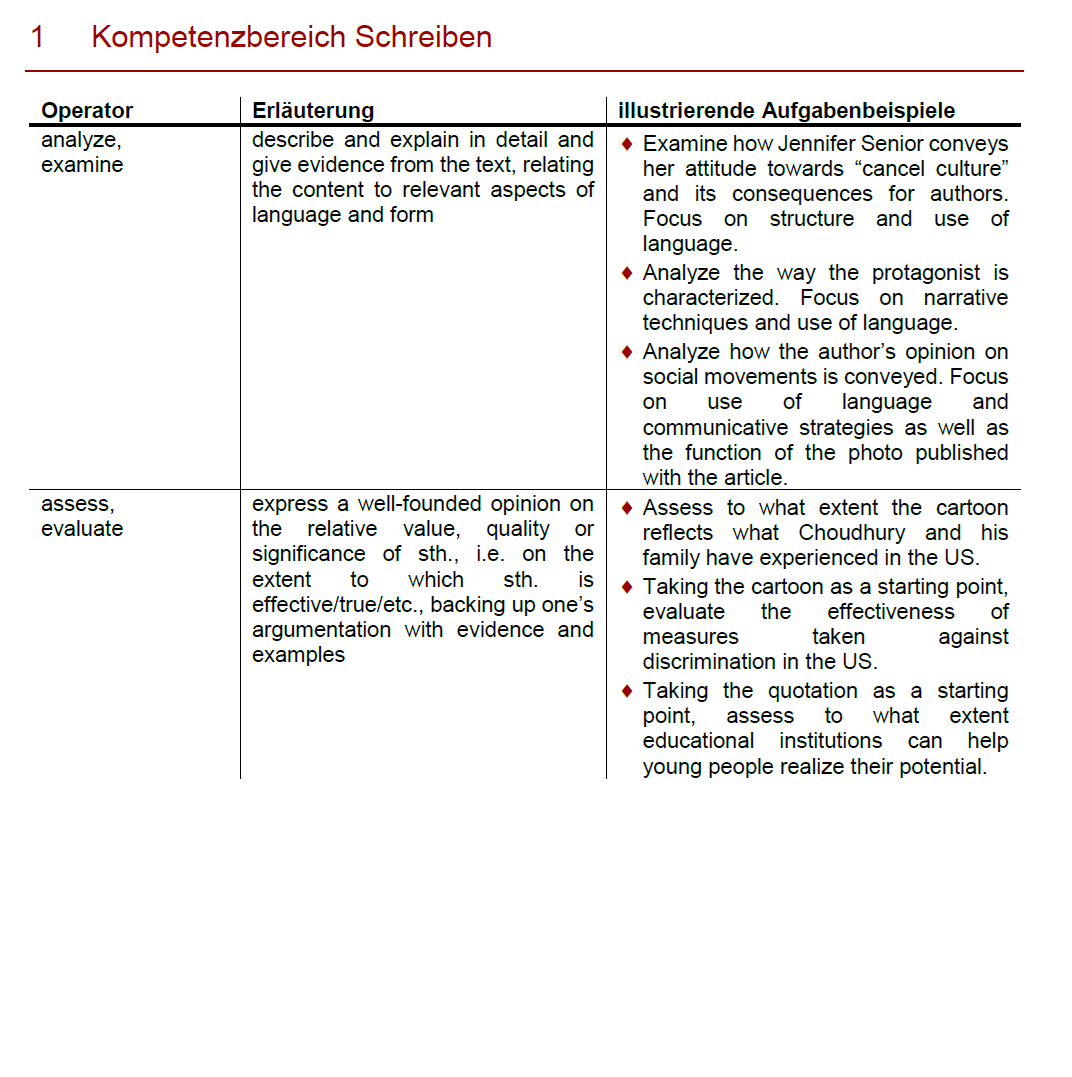 1 Kompetenzbereich Schreiben

| Operator | Erläuterung | illustrierende Aufgabenbeispiele |
|---|---|---|
| analyze, examine | describe and explain in detail and give evidence from the text, relating the content to relevant aspects of language and form | ♦ Examine how Jennifer Senior conveys her attitude towards “cancel culture” and its consequences for authors. Focus on structure and use of language. ♦ Analyze the way the protagonist is characterized. Focus on narrative techniques and use of language. ♦ Analyze how the author’s opinion on social movements is conveyed. Focus on use of language and communicative strategies as well as the function of the photo published with the article. |
| assess, evaluate | express a well-founded opinion on the relative value, quality or significance of sth., i.e. on the extent to which sth. is effective/true/etc., backing up one’s argumentation with evidence and examples | ♦ Assess to what extent the cartoon reflects what Choudhury and his family have experienced in the US. ♦ Taking the cartoon as a starting point, evaluate the effectiveness of measures taken against discrimination in the US. ♦ Taking the quotation as a starting point, assess to what extent educational institutions can help young people realize their potential. |